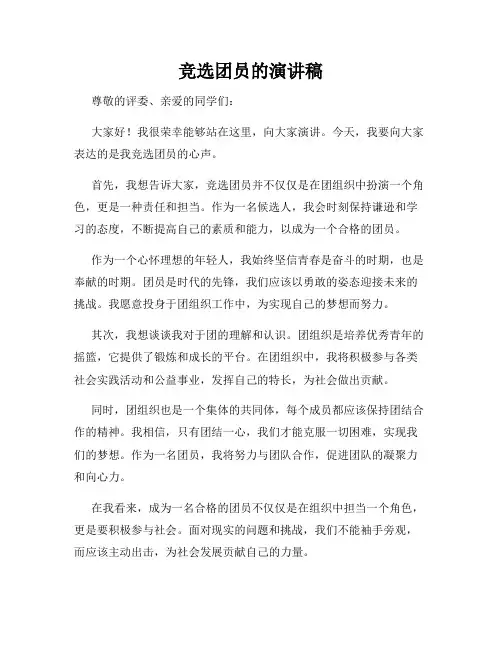 竞选团员的演讲稿

尊敬的评委、亲爱的同学们：

大家好！我很荣幸能够站在这里，向大家演讲。今天，我要向大家表达的是我竞选团员的心声。

首先，我想告诉大家，竞选团员并不仅仅是在团组织中扮演一个角色，更是一种责任和担当。作为一名候选人，我会时刻保持谦逊和学习的态度，不断提高自己的素质和能力，以成为一个合格的团员。

作为一个心怀理想的年轻人，我始终坚信青春是奋斗的时期，也是奉献的时期。团员是时代的先锋，我们应该以勇敢的姿态迎接未来的挑战。我愿意投身于团组织工作中，为实现自己的梦想而努力。

其次，我想谈谈我对于团的理解和认识。团组织是培养优秀青年的摇篮，它提供了锻炼和成长的平台。在团组织中，我将积极参与各类社会实践活动和公益事业，发挥自己的特长，为社会做出贡献。

同时，团组织也是一个集体的共同体，每个成员都应该保持团结合作的精神。我相信，只有团结一心，我们才能克服一切困难，实现我们的梦想。作为一名团员，我将努力与团队合作，促进团队的凝聚力和向心力。

在我看来，成为一名合格的团员不仅仅是在组织中担当一个角色，更是要积极参与社会。面对现实的问题和挑战，我们不能袖手旁观，而应该主动出击，为社会发展贡献自己的力量。